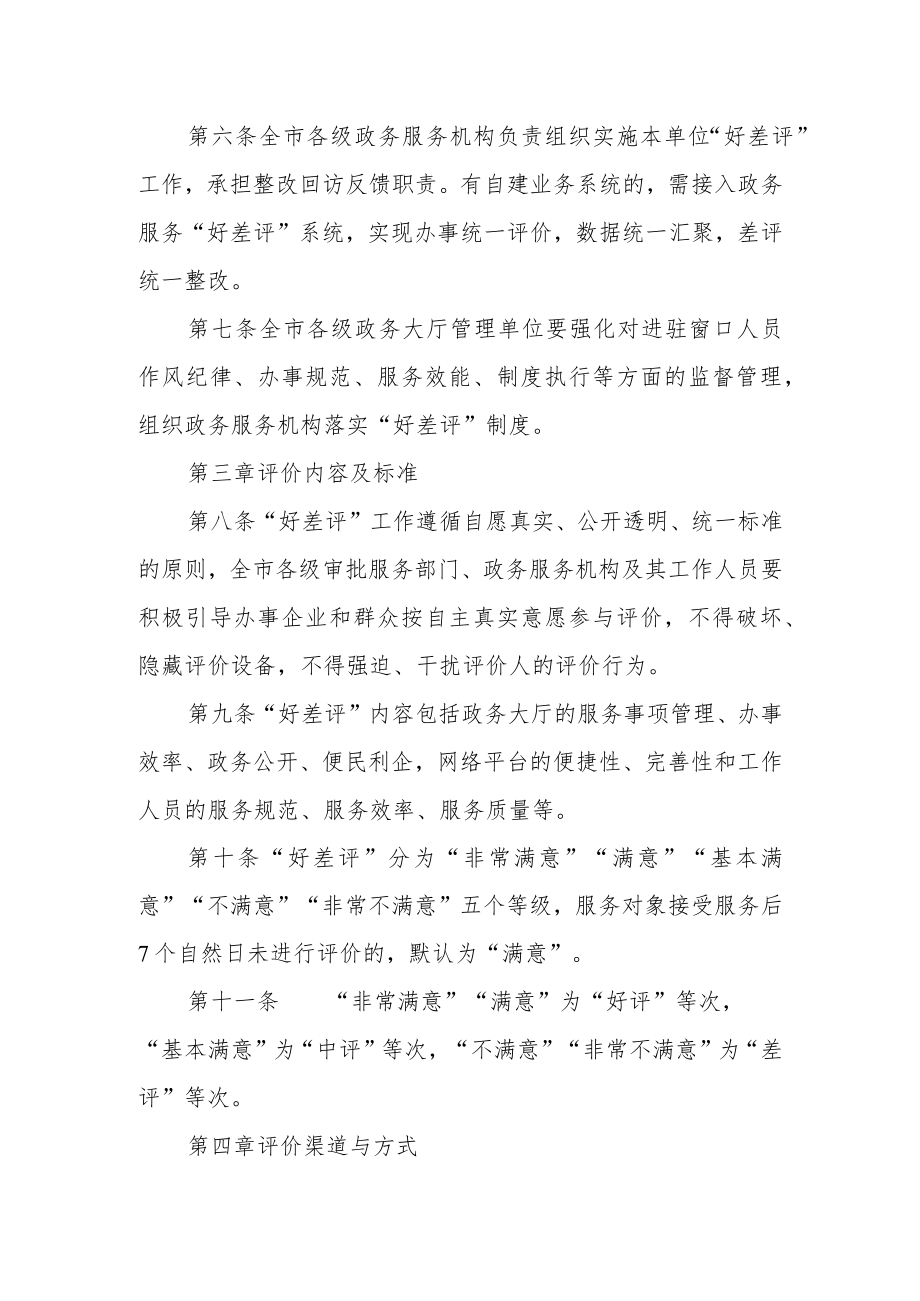 第六条全市各级政务服务机构负责组织实施本单位“好差评”工作，承担整改回访反馈职责。有自建业务系统的，需接入政务服务“好差评”系统，实现办事统一评价，数据统一汇聚，差评统一整改。

第七条全市各级政务大厅管理单位要强化对进驻窗口人员作风纪律、办事规范、服务效能、制度执行等方面的监督管理，组织政务服务机构落实“好差评”制度。

第三章评价内容及标准

第八条“好差评”工作遵循自愿真实、公开透明、统一标准的原则，全市各级审批服务部门、政务服务机构及其工作人员要积极引导办事企业和群众按自主真实意愿参与评价，不得破坏、隐藏评价设备，不得强迫、干扰评价人的评价行为。

第九条“好差评”内容包括政务大厅的服务事项管理、办事效率、政务公开、便民利企，网络平台的便捷性、完善性和工作人员的服务规范、服务效率、服务质量等。

第十条“好差评”分为“非常满意”“满意”“基本满意”“不满意”“非常不满意”五个等级，服务对象接受服务后7个自然日未进行评价的，默认为“满意”。

第十一条　“非常满意”“满意”为“好评”等次，“基本满意”为“中评”等次，“不满意”“非常不满意”为“差评”等次。

第四章评价渠道与方式